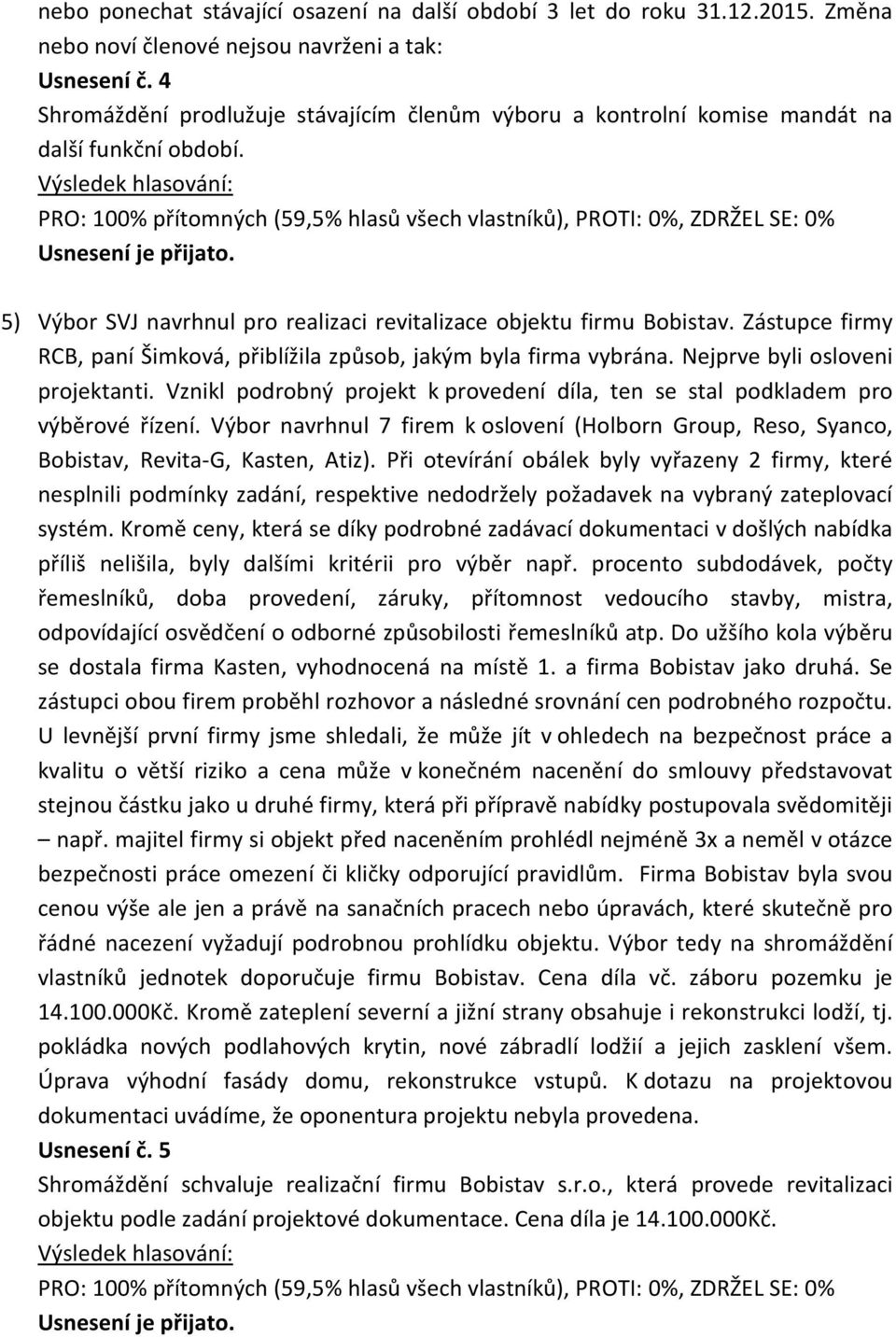 nebo ponechat stávající osazení na další období 3 let do roku 31.12.2015. Změna nebo noví členové nejsou navrženi a tak:
Usnesení č. 4
Shromáždění prodlužuje stávajícím členům výboru a kontrolní komise mandát na další funkční období.
Výsledek hlasování:
PRO: 100% přítomných (59,5% hlasů všech vlastníků), PROTI: 0%, ZDRŽEL SE: 0%
Usnesení je přijato.

5) Výbor SVJ navrhnul pro realizaci revitalizace objektu firmu Bobistav. Zástupce firmy RCB, paní Šimková, přiblížila způsob, jakým byla firma vybrána. Nejprve byli osloveni projektanti. Vznikl podrobný projekt k provedení díla, ten se stal podkladem pro výběrové řízení. Výbor navrhnul 7 firem k oslovení (Holborn Group, Reso, Syanco, Bobistav, Revita-G, Kasten, Atiz). Při otevírání obálek byly vyřazeny 2 firmy, které nesplnili podmínky zadání, respektive nedodržely požadavek na vybraný zateplovací systém. Kromě ceny, která se díky podrobné zadávací dokumentaci v došlých nabídka příliš nelišila, byly dalšími kritérii pro výběr např. procento subdodávek, počty řemeslníků, doba provedení, záruky, přítomnost vedoucího stavby, mistra, odpovídající osvědčení o odborné způsobilosti řemeslníků atp. Do užšího kola výběru se dostala firma Kasten, vyhodnocená na místě 1. a firma Bobistav jako druhá. Se zástupci obou firem proběhl rozhovor a následné srovnání cen podrobného rozpočtu. U levnější první firmy jsme shledali, že může jít v ohledech na bezpečnost práce a kvalitu o větší riziko a cena může v konečném nacenění do smlouvy představovat stejnou částku jako u druhé firmy, která při přípravě nabídky postupovala svědomitěji – např. majitel firmy si objekt před naceněním prohlédl nejméně 3x a neměl v otázce bezpečnosti práce omezení či kličky odporující pravidlům. Firma Bobistav byla svou cenou výše ale jen a právě na sanačních pracech nebo úpravách, které skutečně pro řádné nacezení vyžadují podrobnou prohlídku objektu. Výbor tedy na shromáždění vlastníků jednotek doporučuje firmu Bobistav. Cena díla vč. záboru pozemku je 14.100.000Kč. Kromě zateplení severní a jižní strany obsahuje i rekonstrukci lodží, tj. pokládka nových podlahových krytin, nové zábradlí lodžií a jejich zasklení všem. Úprava výhodní fasády domu, rekonstrukce vstupů. K dotazu na projektovou dokumentaci uvádíme, že oponentura projektu nebyla provedena.
Usnesení č. 5
Shromáždění schvaluje realizační firmu Bobistav s.r.o., která provede revitalizaci objektu podle zadání projektové dokumentace. Cena díla je 14.100.000Kč.
Výsledek hlasování:
PRO: 100% přítomných (59,5% hlasů všech vlastníků), PROTI: 0%, ZDRŽEL SE: 0%
Usnesení je přijato.